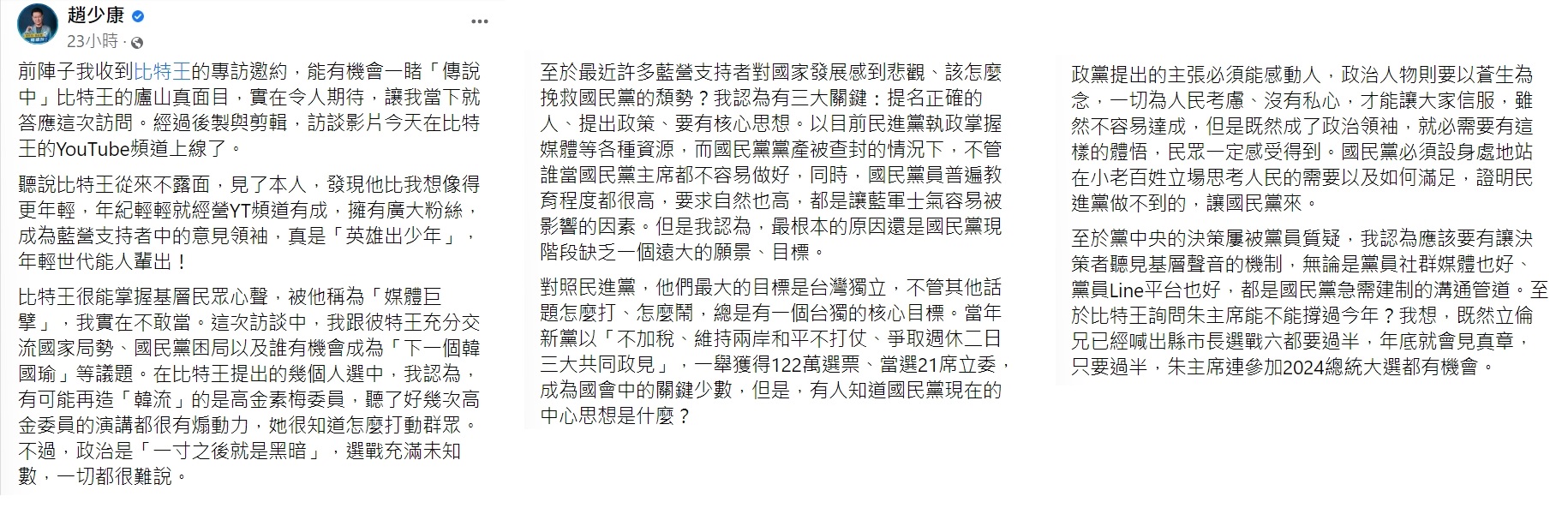 趙少康
23小時 ·

前陣子我收到比特王的專訪邀約，能有機會一睹「傳說中」比特王的廬山真面目，實在令人期待，讓我當下就答應這次訪問。經過後製與剪輯，訪談影片今天在比特王的YouTube頻道上線了。

聽說比特王從來不露面，見了本人，發現他比我想像得更年輕，年紀輕輕就經營YT頻道有成，擁有廣大粉絲，成為藍營支持者中的意見領袖，真是「英雄出少年」，年輕世代能人輩出！

比特王很能掌握基層民眾心聲，被他稱為「媒體巨擘」，我實在不敢當。這次訪談中，我跟彼特王充分交流國家局勢、國民黨困局以及誰有機會成為「下一個韓國瑜」等議題。在比特王提出的幾個人選中，我認為，有可能再造「韓流」的是高金素梅委員，聽了好幾次高金委員的演講都很有煽動力，她很知道怎麼打動群眾。不過，政治是「一寸之後就是黑暗」，選戰充滿未知數，一切都很難說。

至於最近許多藍營支持者對國家發展感到悲觀、該怎麼挽救國民黨的頹勢？我認為有三大關鍵：提名正確的人、提出政策、要有核心思想。以目前民進黨執政掌握媒體等各種資源，而國民黨黨產被查封的情況下，不管誰當國民黨主席都不容易做好，同時，國民黨員普遍教育程度都很高，要求自然也高，都是讓藍軍士氣容易被影響的因素。但是我認為，最根本的原因還是國民黨現階段缺乏一個遠大的願景、目標。

對照民進黨，他們最大的目標是台灣獨立，不管其他話題怎麼打、怎麼鬧，總是有一個台獨的核心目標。當年新黨以「不加稅、維持兩岸和平不打仗、爭取週休二日三大共同政見」，一舉獲得122萬選票、當選21席立委，成為國會中的關鍵少數，但是，有人知道國民黨現在的中心思想是什麼？

政黨提出的主張必須能感動人，政治人物則要以蒼生為念，一切為人民考慮、沒有私心，才能讓大家信服，雖然不容易達成，但是既然成了政治領袖，就必需要有這樣的體悟，民眾一定感受得到。國民黨必須設身處地站在小老百姓立場思考人民的需要以及如何滿足，證明民進黨做不到的，讓國民黨來。

至於黨中央的決策屢被黨員質疑，我認為應該要有讓決策者聽見基層聲音的機制，無論是黨員社群媒體也好、黨員Line平台也好，都是國民黨急需建制的溝通管道。至於比特王詢問朱主席能不能撐過今年？我想，既然立倫兄已經喊出縣市長選戰六都要過半，年底就會見真章，只要過半，朱主席連參加2024總統大選都有機會。